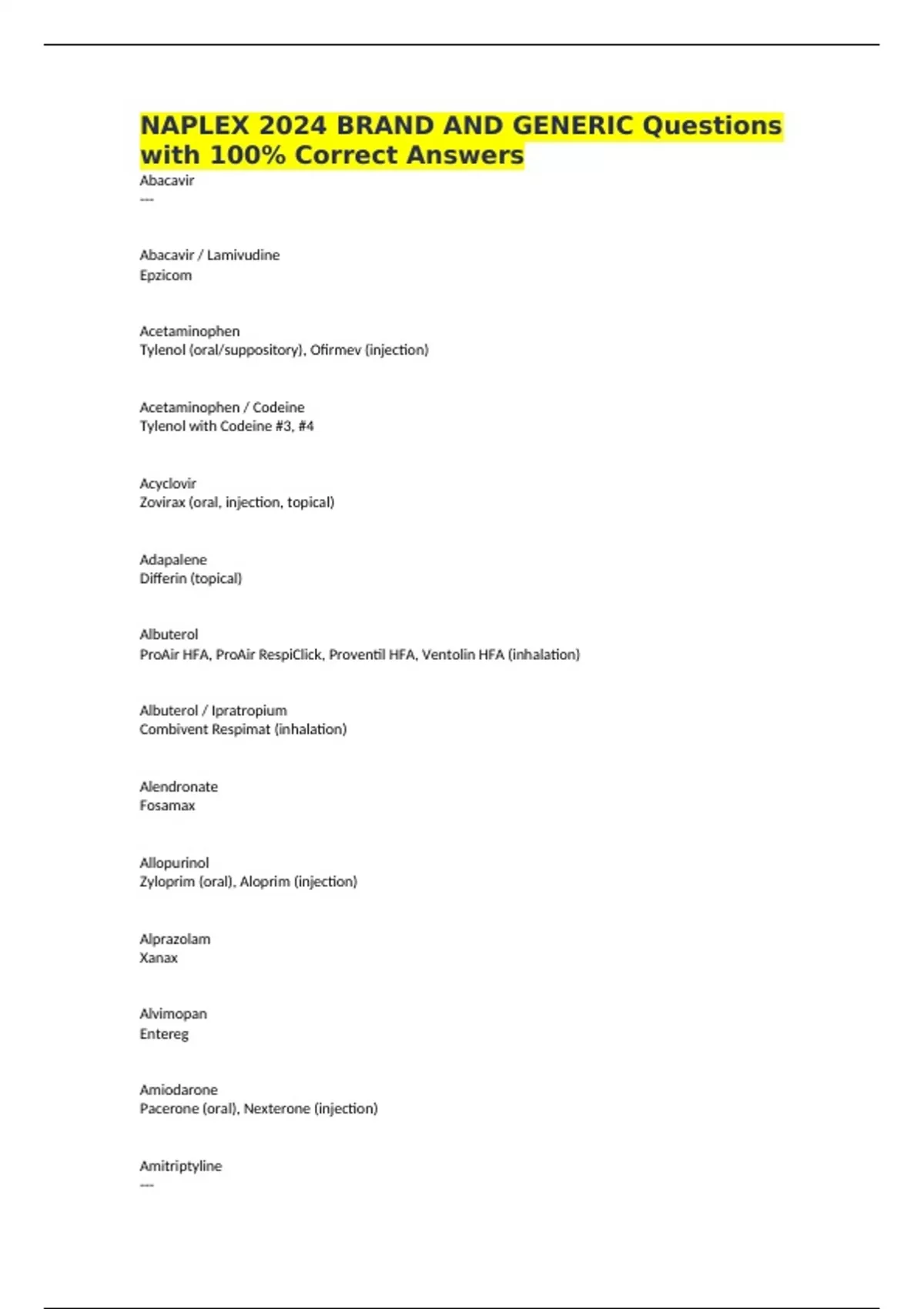 NAPLEX 2024 BRAND AND GENERIC Questions with 100% Correct Answers

Abacavir
---

Abacavir / Lamivudine
Epzicom

Acetaminophen
Tylenol (oral/suppository), Ofirmev (injection)

Acetaminophen / Codeine
Tylenol with Codeine #3, #4

Acyclovir
Zovirax (oral, injection, topical)

Adapalene
Differin (topical)

Albuterol
ProAir HFA, ProAir RespiClick, Proventil HFA, Ventolin HFA (inhalation)

Albuterol / Ipratropium
Combivent Respimat (inhalation)

Alendronate
Fosamax

Allopurinol
Zyloprim (oral), Aloprim (injection)

Alprazolam
Xanax

Alvimopan
Entereg

Amiodarone
Pacerone (oral), Nexterone (injection)

Amitriptyline
---